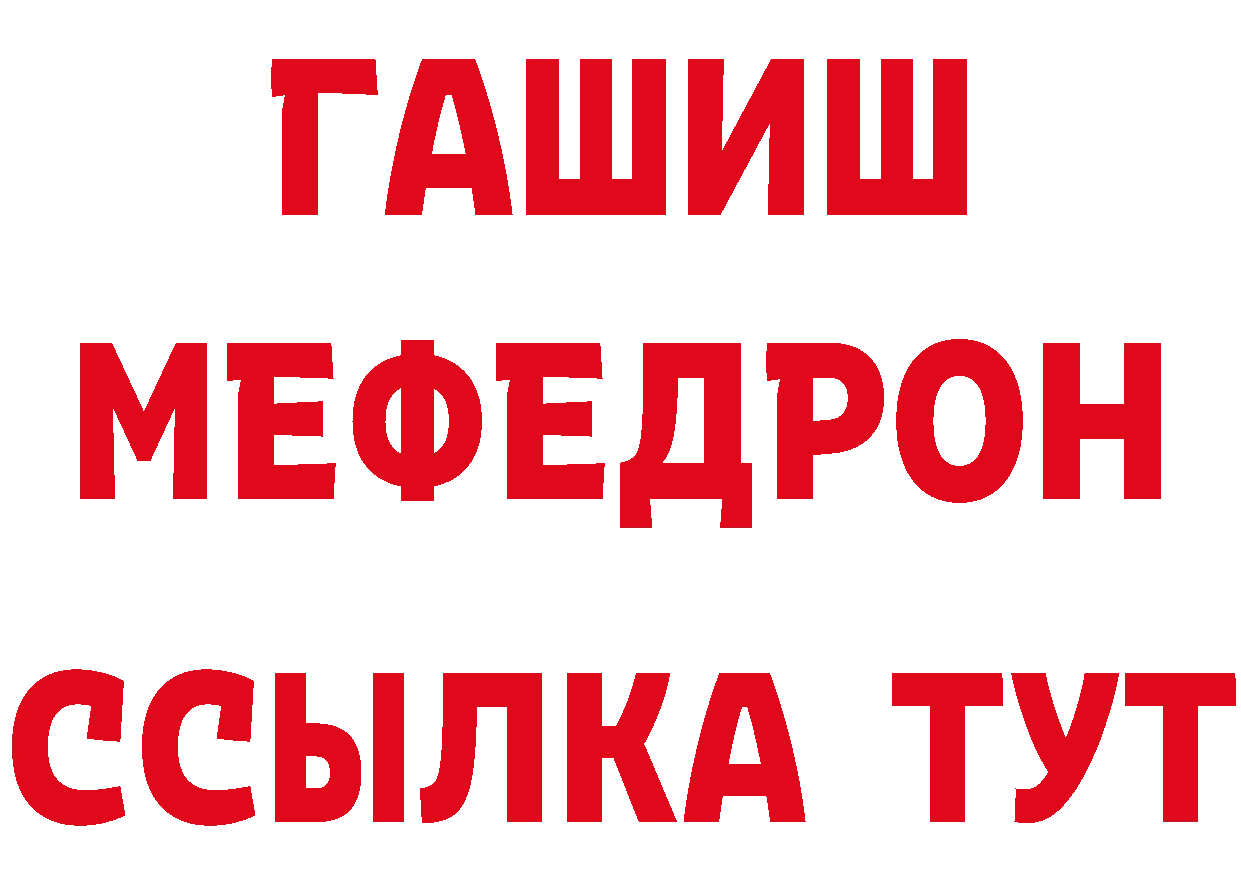 ГАШИШ
МЕФЕДРОН
ССЫЛКА ТУТ